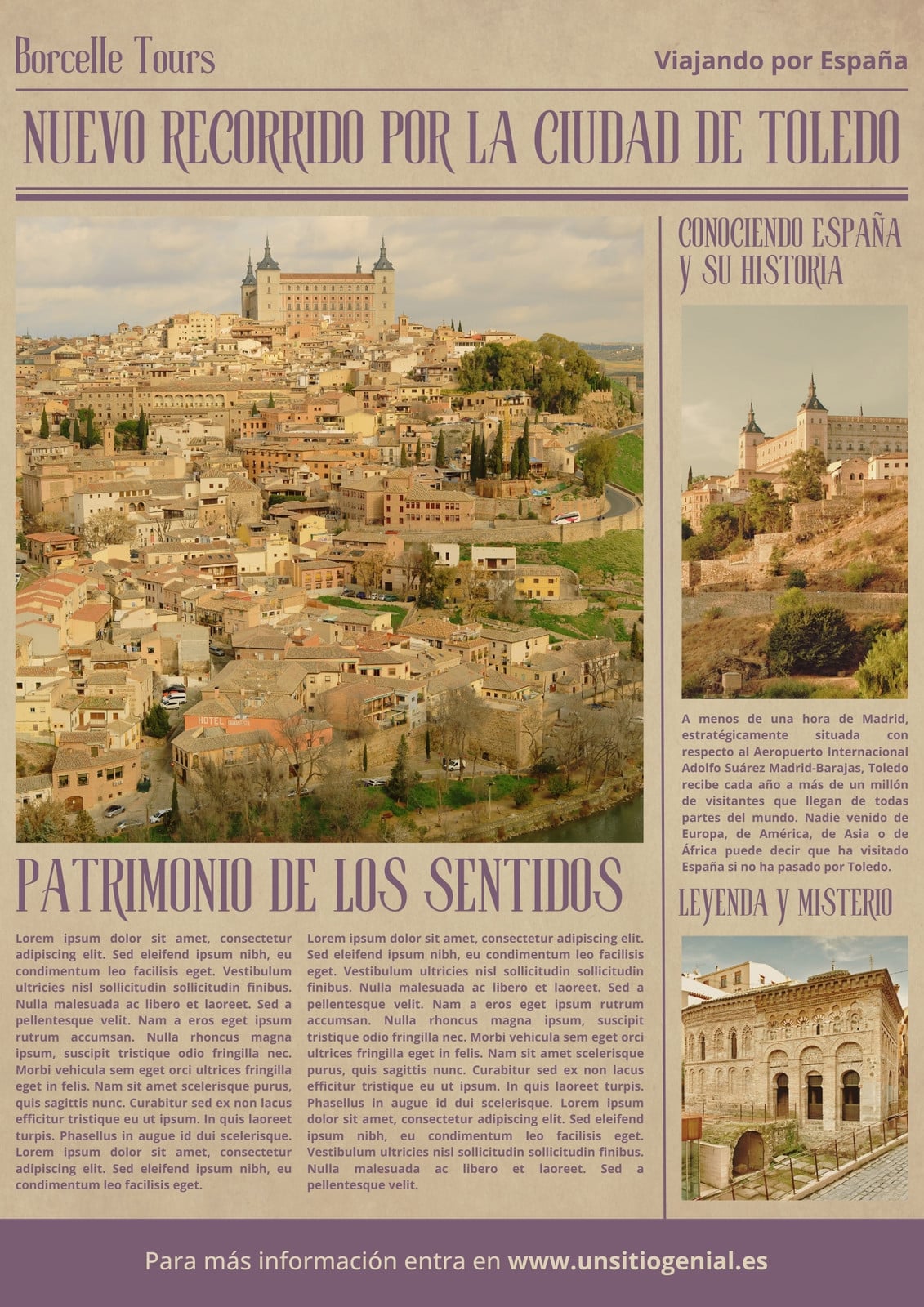 Borcelle Tours

Viajando por España

NUEVO RECORRIDO POR LA CIUDAD DE TOLEDO

HOTEL

PATRIMONIO DE LOS SENTIDOS

Lorem ipsum dolor sit amet, consectetur adipiscing elit. Sed eleifend ipsum nibh, eu condimentum leo facilisis eget. Vestibulum ultricies nisl sollicitudin sollicitudin finibus. Nulla malesuada ac libero et laoreet. Sed a pellentesque velit. Nam a eros eget ipsum rutrum accumsan. Nulla rhoncus magna ipsum, suscipit tristique odio fringilla nec. Morbi vehicula sem eget orci ultrices fringilla eget in felis. Nam sit amet scelerisque purus, quis sagittis nunc. Curabitur sed ex non lacus efficitur tristique eu ut ipsum. In quis laoreet turpis. Phasellus in augue id dui scelerisque. Lorem ipsum dolor sit amet, consectetur adipiscing elit. Sed eleifend ipsum nibh, eu condimentum leo facilisis eget.

Lorem ipsum dolor sit amet, consectetur adipiscing elit. Sed eleifend ipsum nibh, eu condimentum leo facilisis eget. Vestibulum ultricies nisl sollicitudin sollicitudin finibus. Nulla malesuada ac libero et laoreet. Sed a pellentesque velit. Nam a eros eget ipsum rutrum accumsan. Nulla rhoncus magna ipsum, suscipit tristique odio fringilla nec. Morbi vehicula sem eget orci ultrices fringilla eget in felis. Nam sit amet scelerisque purus, quis sagittis nunc. Curabitur sed ex non lacus efficitur tristique eu ut ipsum. In quis laoreet turpis. Phasellus in augue id dui scelerisque. Lorem ipsum dolor sit amet, consectetur adipiscing elit. Sed eleifend ipsum nibh, eu condimentum leo facilisis eget. Vestibulum ultricies nisl sollicitudin sollicitudin finibus. Nulla malesuada ac libero et laoreet. Sed a pellentesque velit.

CONOCIENDO ESPAÑA Y SU HISTORIA

A menos de una hora de Madrid, estratégicamente situada con respecto al Aeropuerto Internacional Adolfo Suárez Madrid-Barajas, Toledo recibe cada año a más de un millón de visitantes que llegan de todas partes del mundo. Nadie venido de Europa, de América, de Asia o de África puede decir que ha visitado España si no ha pasado por Toledo.

LEYENDA Y MISTERIO

Para más información entra en www.unsitiogenial.es